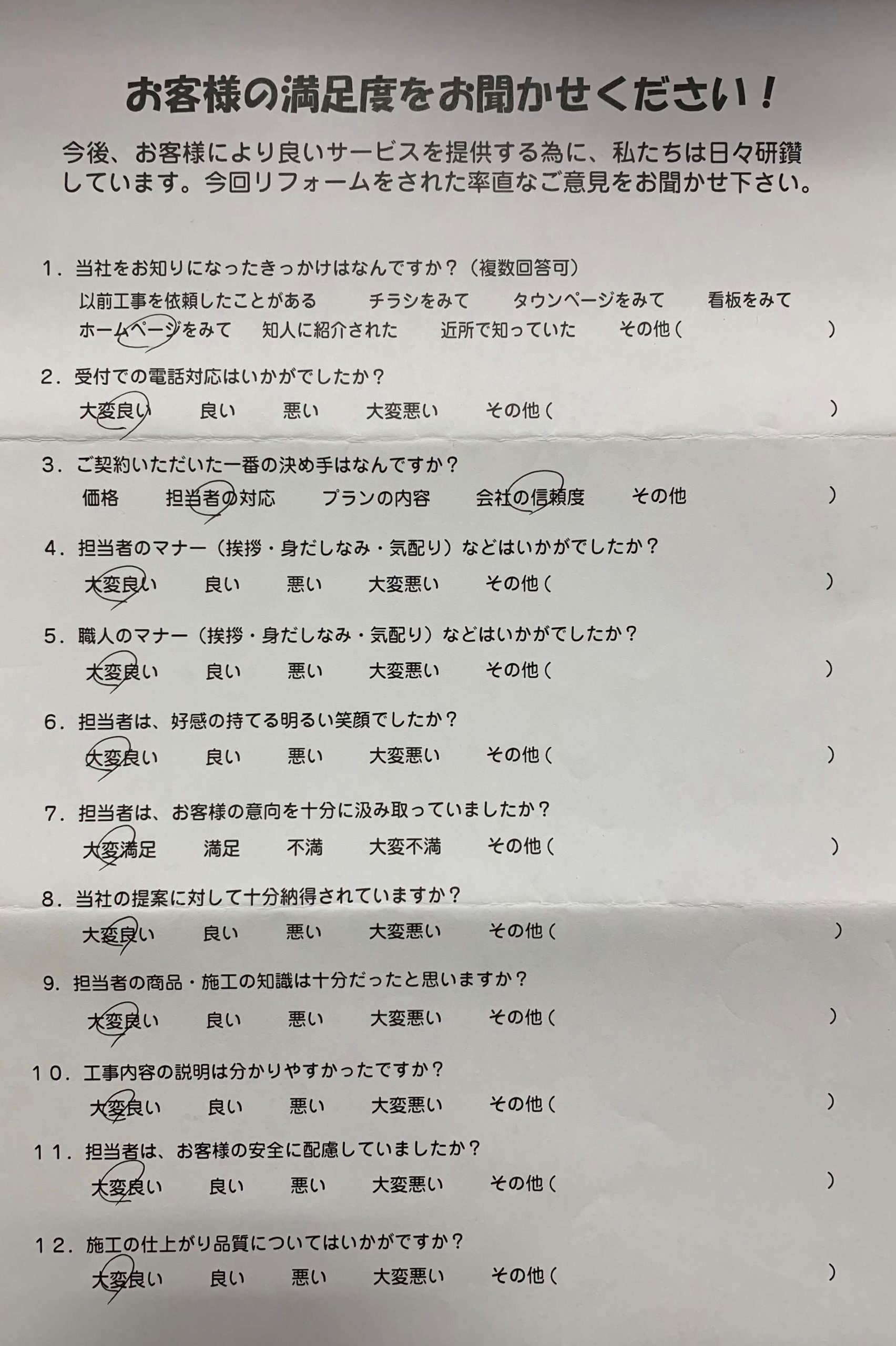 お客様の満足度をお聞かせください！

今後、お客様により良いサービスを提供する為に、私たちは日々研鑽しています。今回リフォームをされた率直なご意見をお聞かせ下さい。

1．当社をお知りになったきっかけはなんですか？（複数回答可）
以前工事を依頼したことがある　チラシをみて　タウンページをみて　看板をみて
ホームページをみて　知人に紹介された　近所で知っていた　その他（　）

2．受付での電話対応はいかがでしたか？
大変良い　良い　悪い　大変悪い　その他（　）

3．ご契約いただいた一番の決め手はなんですか？
価格　担当者の対応　プランの内容　会社の信頼度　その他　）

4．担当者のマナー（挨拶・身だしなみ・気配り）などはいかがでしたか？
大変良い　良い　悪い　大変悪い　その他（　）

5．職人のマナー（挨拶・身だしなみ・気配り）などはいかがでしたか？
大変良い　良い　悪い　大変悪い　その他（　）

6．担当者は、好感の持てる明るい笑顔でしたか？
大変良い　良い　悪い　大変悪い　その他（　）

7．担当者は、お客様の意向を十分に汲み取っていましたか？
大変満足　満足　不満　大変不満　その他（　）

8．当社の提案に対して十分納得されていますか？
大変良い　良い　悪い　大変悪い　その他（　）

9．担当者の商品・施工の知識は十分だったと思いますか？
大変良い　良い　悪い　大変悪い　その他（　）

10．工事内容の説明は分かりやすかったですか？
大変良い　良い　悪い　大変悪い　その他（　）

11．担当者は、お客様の安全に配慮していましたか？
大変良い　良い　悪い　大変悪い　その他（　）

12．施工の仕上がり品質についてはいかがですか？
大変良い　良い　悪い　大変悪い　その他（　）